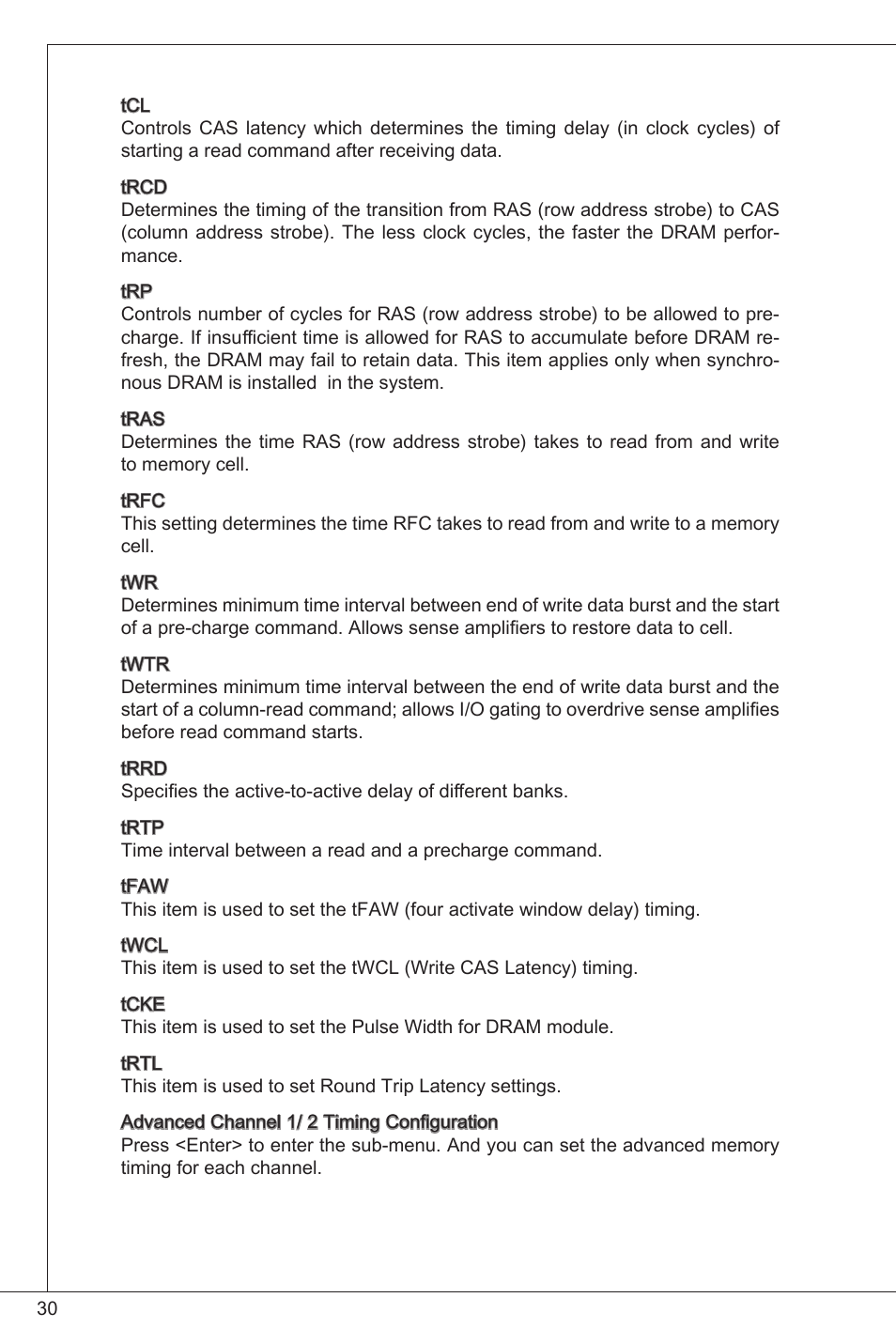 tCL
Controls CAS latency which determines the timing delay (in clock cycles) of starting a read command after receiving data.

tRCD
Determines the timing of the transition from RAS (row address strobe) to CAS (column address strobe). The less clock cycles, the faster the DRAM performance.

tRP
Controls number of cycles for RAS (row address strobe) to be allowed to precharge. If insufficient time is allowed for RAS to accumulate before DRAM refresh, the DRAM may fail to retain data. This item applies only when synchronous DRAM is installed in the system.

tRAS
Determines the time RAS (row address strobe) takes to read from and write to memory cell.

tRFC
This setting determines the time RFC takes to read from and write to a memory cell.

tWR
Determines minimum time interval between end of write data burst and the start of a pre-charge command. Allows sense amplifiers to restore data to cell.

tWTR
Determines minimum time interval between the end of write data burst and the start of a column-read command; allows I/O gating to overdrive sense amplifies before read command starts.

tRRD
Specifies the active-to-active delay of different banks.

tRTP
Time interval between a read and a precharge command.

tFAW
This item is used to set the tFAW (four activate window delay) timing.

tWCL
This item is used to set the tWCL (Write CAS Latency) timing.

tCKE
This item is used to set the Pulse Width for DRAM module.

tRTL
This item is used to set Round Trip Latency settings.

Advanced Channel 1/ 2 Timing Configuration
Press <Enter> to enter the sub-menu. And you can set the advanced memory timing for each channel.

30